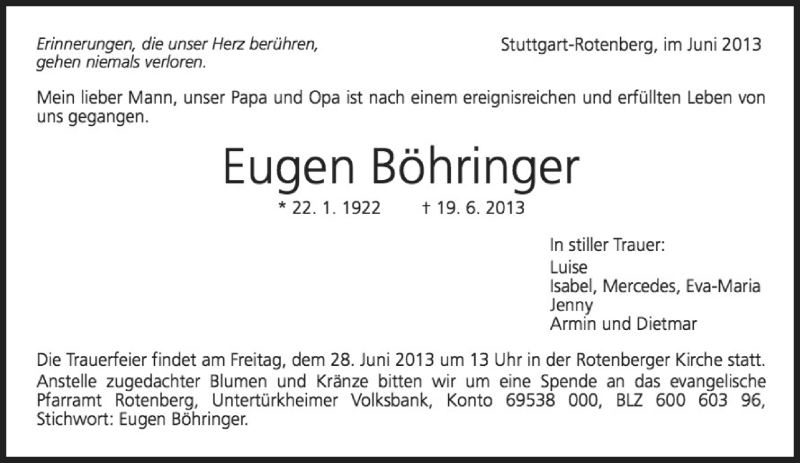 Erinnerungen, die unser Herz berühren, gehen niemals verloren.

Stuttgart-Rotenberg, im Juni 2013

Mein lieber Mann, unser Papa und Opa ist nach einem ereignisreichen und erfüllten Leben von uns gegangen.

Eugen Böhringer

* 22. 1. 1922 † 19. 6. 2013

In stiller Trauer:
Luise
Isabel, Mercedes, Eva-Maria
Jenny
Armin und Dietmar

Die Trauerfeier findet am Freitag, dem 28. Juni 2013 um 13 Uhr in der Rotenberger Kirche statt.
Anstelle zugedachter Blumen und Kränze bitten wir um eine Spende an das evangelische Pfarramt Rotenberg, Untertürkheimer Volksbank, Konto 69538 000, BLZ 600 603 96, Stichwort: Eugen Böhringer.